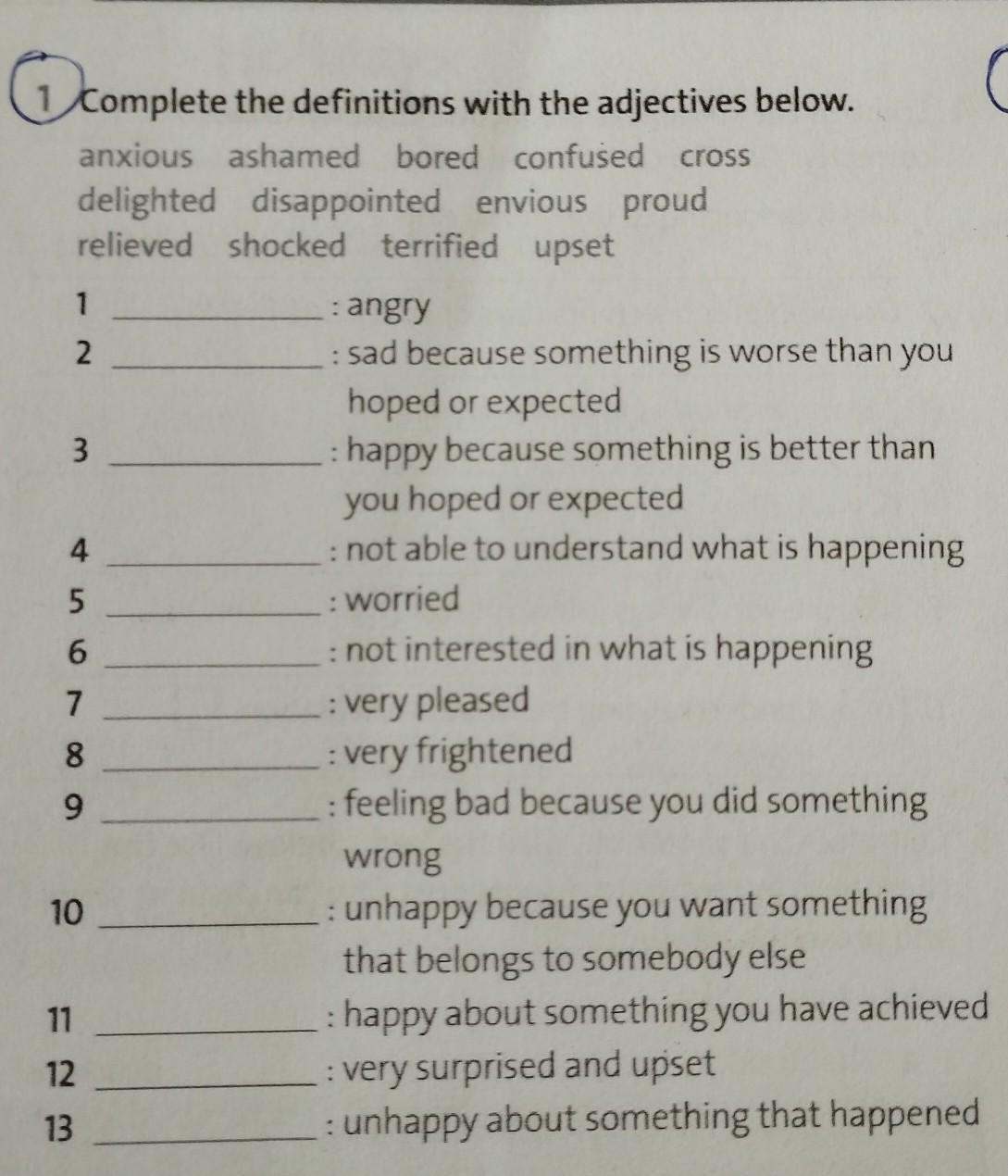 1 Complete the definitions with the adjectives below.

anxious ashamed bored confused cross delighted disappointed envious proud relieved shocked terrified upset

1 ____ : angry
2 ____ : sad because something is worse than you hoped or expected
3 ____ : happy because something is better than you hoped or expected
4 ____ : not able to understand what is happening
5 ____ : worried
6 ____ : not interested in what is happening
7 ____ : very pleased
8 ____ : very frightened
9 ____ : feeling bad because you did something wrong
10 ____ : unhappy because you want something that belongs to somebody else
11 ____ : happy about something you have achieved
12 ____ : very surprised and upset
13 ____ : unhappy about something that happened